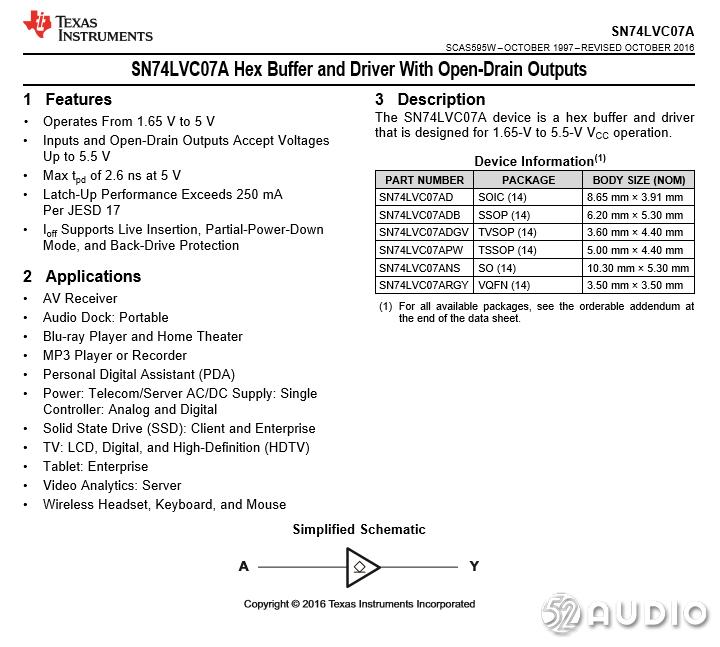 TEXAS INSTRUMENTS

SN74LVC07A

SCAS595W – OCTOBER 1997 – REVISED OCTOBER 2016

SN74LVC07A Hex Buffer and Driver With Open-Drain Outputs

1 Features

• Operates From 1.65 V to 5 V
• Inputs and Open-Drain Outputs Accept Voltages Up to 5.5 V
• Max $t_{pd}$ of 2.6 ns at 5 V
• Latch-Up Performance Exceeds 250 mA Per JESD 17
• $I_{off}$ Supports Live Insertion, Partial-Power-Down Mode, and Back-Drive Protection

2 Applications

• AV Receiver
• Audio Dock: Portable
• Blu-ray Player and Home Theater
• MP3 Player or Recorder
• Personal Digital Assistant (PDA)
• Power: Telecom/Server AC/DC Supply: Single Controller: Analog and Digital
• Solid State Drive (SSD): Client and Enterprise
• TV: LCD, Digital, and High-Definition (HDTV)
• Tablet: Enterprise
• Video Analytics: Server
• Wireless Headset, Keyboard, and Mouse

3 Description

The SN74LVC07A device is a hex buffer and driver that is designed for 1.65-V to 5.5-V $V_{CC}$ operation.

Device Information$^{(1)}$

| PART NUMBER | PACKAGE | BODY SIZE (NOM) |
|---|---|---|
| SN74LVC07AD | SOIC (14) | 8.65 mm × 3.91 mm |
| SN74LVC07ADB | SSOP (14) | 6.20 mm × 5.30 mm |
| SN74LVC07ADGV | TVSOP (14) | 3.60 mm × 4.40 mm |
| SN74LVC07APW | TSSOP (14) | 5.00 mm × 4.40 mm |
| SN74LVC07ANS | SO (14) | 10.30 mm × 5.30 mm |
| SN74LVC07ARGY | VQFN (14) | 3.50 mm × 3.50 mm |

(1) For all available packages, see the orderable addendum at the end of the data sheet.

Simplified Schematic

A

Y

Copyright © 2016 Texas Instruments Incorporated

52AUDIO